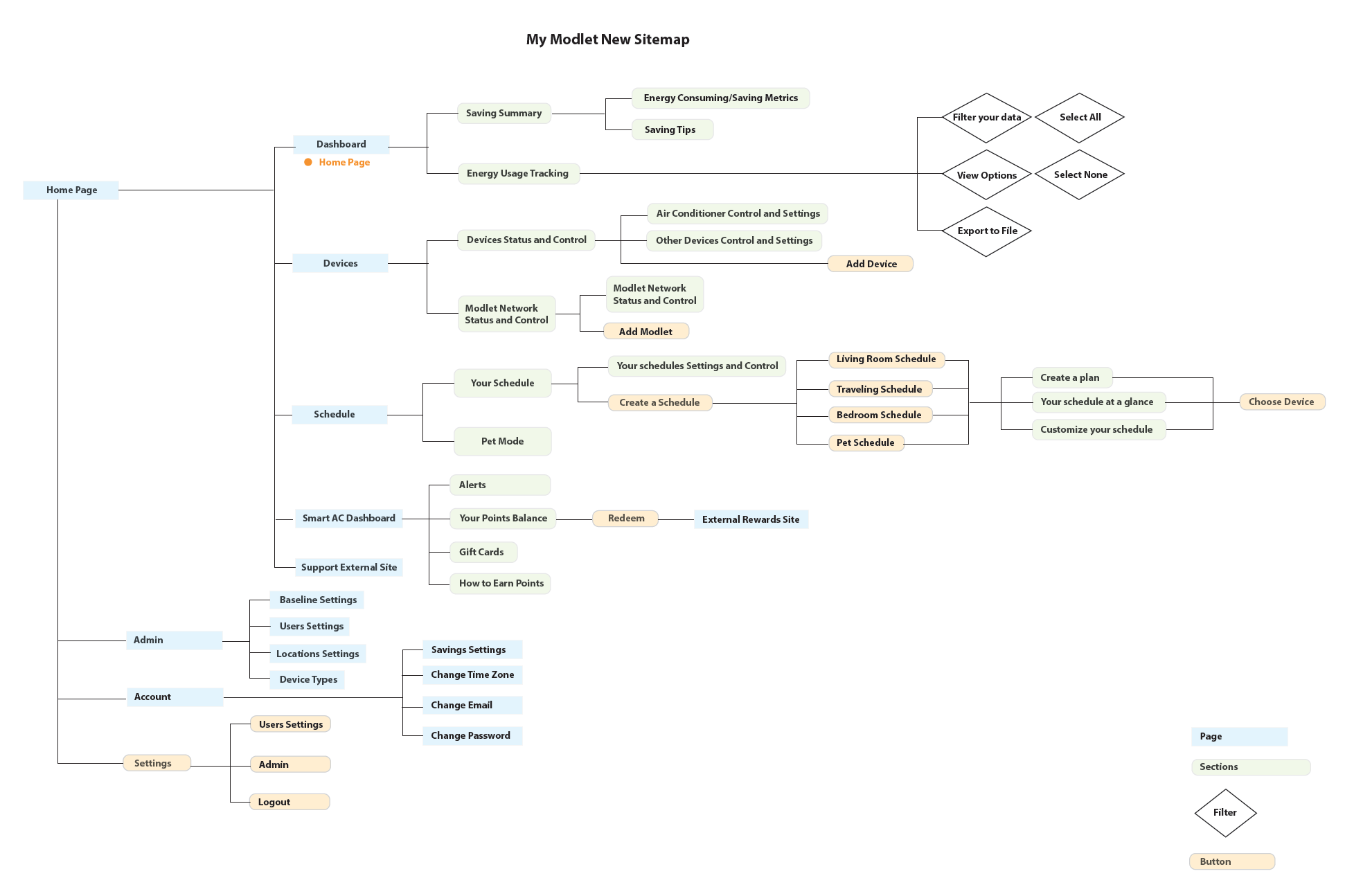 My Modlet New Sitemap

Home Page

Dashboard
Home Page
Saving Summary
Energy Consuming/Saving Metrics
Saving Tips
Energy Usage Tracking
Filter your data
Select All
View Options
Select None
Export to File

Devices
Devices Status and Control
Air Conditioner Control and Settings
Other Devices Control and Settings
Add Device
Modlet Network Status and Control
Modlet Network Status and Control
Add Modlet

Schedule
Your Schedule
Your schedules Settings and Control
Create a Schedule
Living Room Schedule
Traveling Schedule
Bedroom Schedule
Pet Schedule
Create a plan
Your schedule at a glance
Customize your schedule
Choose Device
Pet Mode

Smart AC Dashboard
Alerts
Your Points Balance
Redeem
External Rewards Site
Gift Cards
How to Earn Points

Support External Site

Admin
Baseline Settings
Users Settings
Locations Settings
Device Types

Account
Savings Settings
Change Time Zone
Change Email
Change Password

Settings
Users Settings
Admin
Logout

Page
Sections
Filter
Button